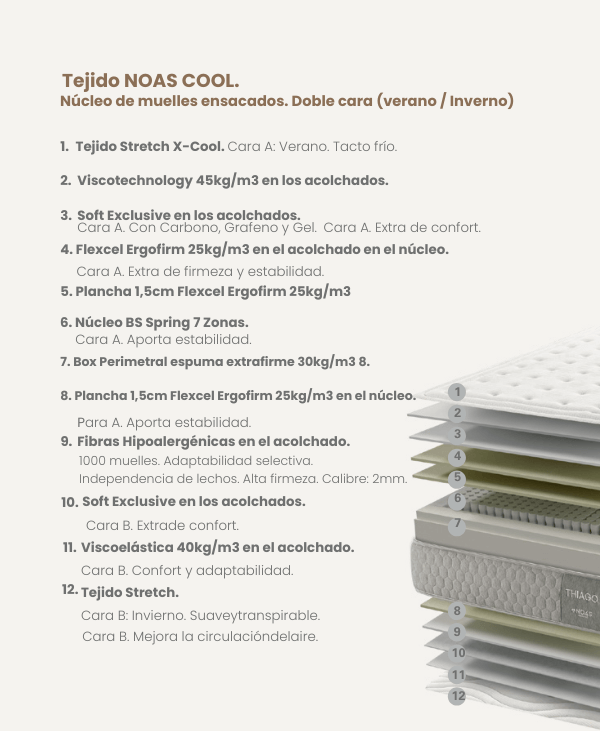 Tejido NOAS COOL.
Núcleo de muelles ensacados. Doble cara (verano / Inverno)

1. Tejido Stretch X-Cool. Cara A: Verano. Tacto frío.

2. Viscotechnology 45kg/m3 en los acolchados.

3. Soft Exclusive en los acolchados.
Cara A. Con Carbono, Grafeno y Gel. Cara A. Extra de confort.

4. Flexcel Ergofirm 25kg/m3 en el acolchado en el núcleo.
Cara A. Extra de firmeza y estabilidad.

5. Plancha 1,5cm Flexcel Ergofirm 25kg/m3

6. Núcleo BS Spring 7 Zonas.
Cara A. Aporta estabilidad.

7. Box Perimetral espuma extrafirme 30kg/m3 8.

8. Plancha 1,5cm Flexcel Ergofirm 25kg/m3 en el núcleo.
Para A. Aporta estabilidad.

9. Fibras Hipoalergénicas en el acolchado.
1000 muelles. Adaptabilidad selectiva.
Independencia de lechos. Alta firmeza. Calibre: 2mm.

10. Soft Exclusive en los acolchados.
Cara B. Extrade confort.

11. Viscoelástica 40kg/m3 en el acolchado.
Cara B. Confort y adaptabilidad.

12. Tejido Stretch.
Cara B: Invierno. Suaveytranspirable.
Cara B. Mejora la circulacióndelaire.

1
2
3
4
5
6
7
THIAGO
NOAS
8
9
10
11
12